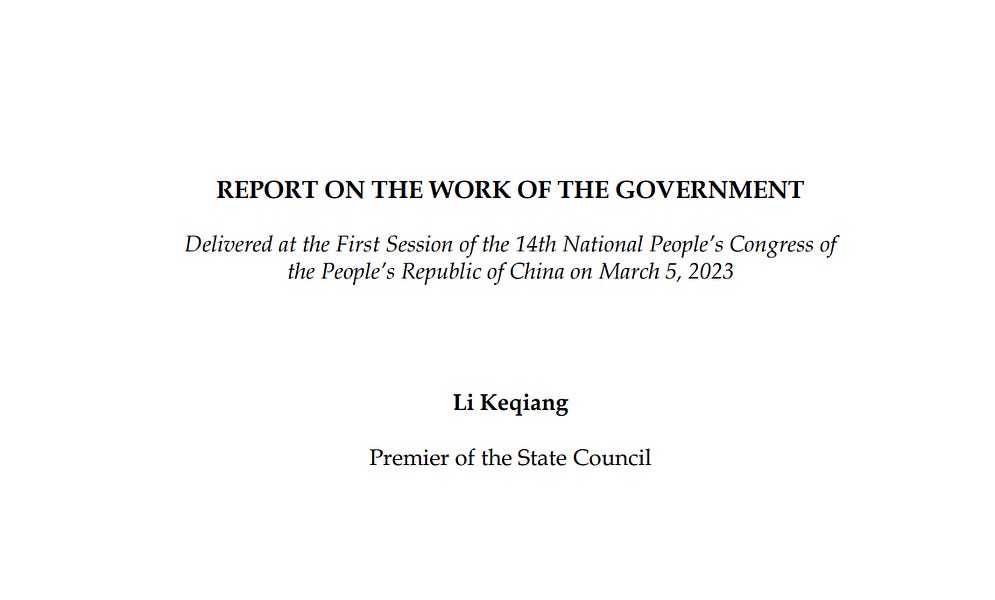 REPORT ON THE WORK OF THE GOVERNMENT

Delivered at the First Session of the 14th National People's Congress of the People's Republic of China on March 5, 2023

Li Keqiang

Premier of the State Council